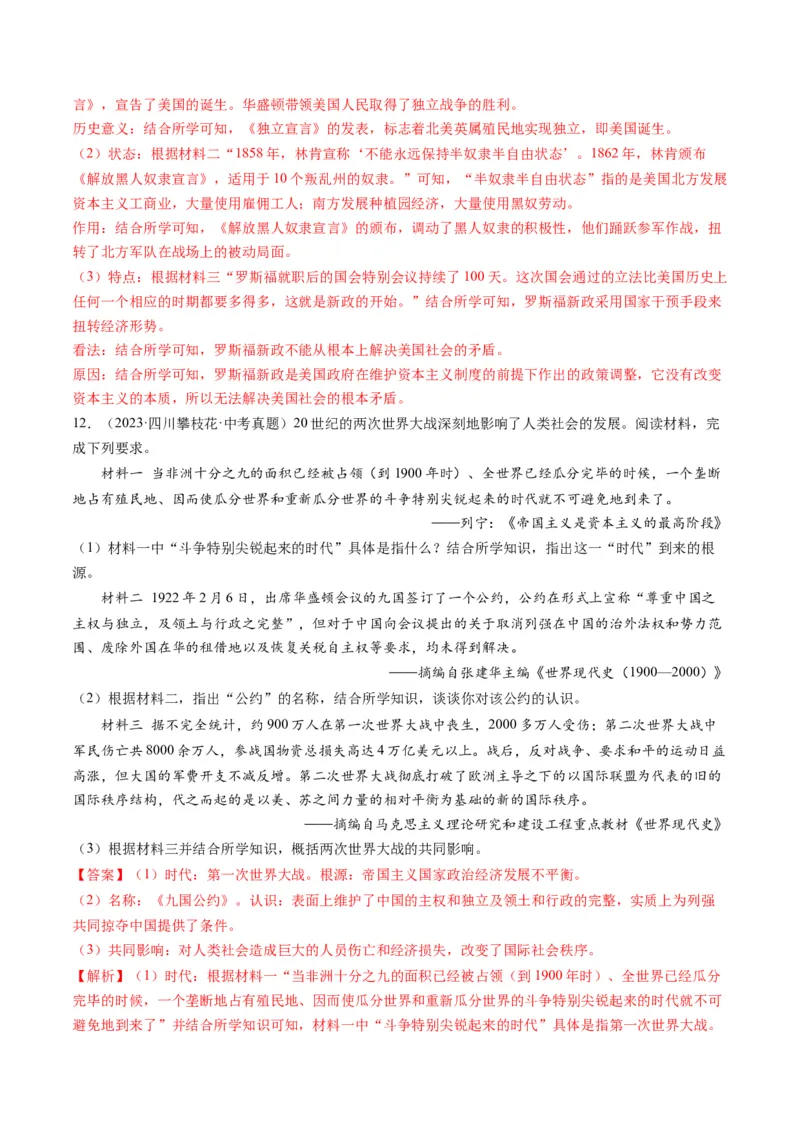 言》，宣告了美国的诞生。华盛顿带领美国人民取得了独立战争的胜利。
历史意义：结合所学可知，《独立宣言》的发表，标志着北美英属殖民地实现独立，即美国诞生。
（2）状态：根据材料二“1858年，林肯宣称‘不能永远保持半奴隶半自由状态’。1862年，林肯颁布《解放黑人奴隶宣言》，适用于10个叛乱州的奴隶。”可知，“半奴隶半自由状态”指的是美国北方发展资本主义工商业，大量使用雇佣工人；南方发展种植园经济，大量使用黑奴劳动。
作用：结合所学可知，《解放黑人奴隶宣言》的颁布，调动了黑人奴隶的积极性，他们踊跃参军作战，扭转了北方军队在战场上的被动局面。
（3）特点：根据材料三“罗斯福就职后的国会特别会议持续了100天。这次国会通过的立法比美国历史上任何一个相应的时期都要多得多，这就是新政的开始。”结合所学可知，罗斯福新政采用国家干预手段来扭转经济形势。
看法：结合所学可知，罗斯福新政不能从根本上解决美国社会的矛盾。
原因：结合所学可知，罗斯福新政是美国政府在维护资本主义制度的前提下作出的政策调整，它没有改变资本主义的本质，所以无法解决美国社会的根本矛盾。
12．（2023·四川攀枝花·中考真题）20世纪的两次世界大战深刻地影响了人类社会的发展。阅读材料，完成下列要求。

材料一 当非洲十分之九的面积已经被占领（到1900年时）、全世界已经瓜分完毕的时候，一个垄断地占有殖民地、因而使瓜分世界和重新瓜分世界的斗争特别尖锐起来的时代就不可避免地到来了。
——列宁：《帝国主义是资本主义的最高阶段》
（1）材料一中“斗争特别尖锐起来的时代”具体是指什么？结合所学知识，指出这一“时代”到来的根源。

材料二 1922年2月6日，出席华盛顿会议的九国签订了一个公约，公约在形式上宣称“尊重中国之主权与独立，及领土与行政之完整”，但对于中国向会议提出的关于取消列强在中国的治外法权和势力范围、废除外国在华的租借地以及恢复关税自主权等要求，均未得到解决。
——摘编自张建华主编《世界现代史（1900—2000）》
（2）根据材料二，指出“公约”的名称，结合所学知识，谈谈你对该公约的认识。

材料三 据不完全统计，约900万人在第一次世界大战中丧生，2000多万人受伤；第二次世界大战中军民伤亡共8000余万人，参战国物资总损失高达4万亿美元以上。战后，反对战争、要求和平的运动日益高涨，但大国的军费开支不减反增。第二次世界大战彻底打破了欧洲主导之下的以国际联盟为代表的旧的国际秩序结构，代之而起的是以美、苏之间力量的相对平衡为基础的新的国际秩序。
——摘编自马克思主义理论研究和建设工程重点教材《世界现代史》
（3）根据材料三并结合所学知识，概括两次世界大战的共同影响。
【答案】（1）时代：第一次世界大战。根源：帝国主义国家政治经济发展不平衡。
（2）名称：《九国公约》。认识：表面上维护了中国的主权和独立及领土和行政的完整，实质上为列强共同掠夺中国提供了条件。
（3）共同影响：对人类社会造成巨大的人员伤亡和经济损失，改变了国际社会秩序。
【解析】（1）时代：根据材料一“当非洲十分之九的面积已经被占领（到1900年时）、全世界已经瓜分完毕的时候，一个垄断地占有殖民地、因而使瓜分世界和重新瓜分世界的斗争特别尖锐起来的时代就不可避免地到来了”并结合所学知识可知，材料一中“斗争特别尖锐起来的时代”具体是指第一次世界大战。